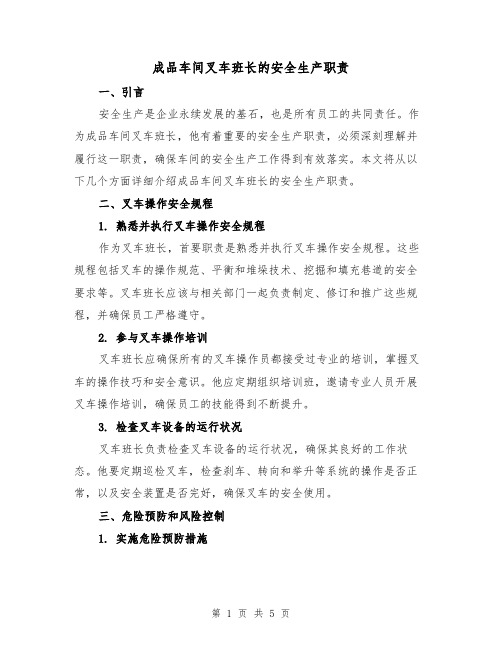 成品车间叉车班长的安全生产职责

一、引言

安全生产是企业永续发展的基石，也是所有员工的共同责任。作为成品车间叉车班长，他有着重要的安全生产职责，必须深刻理解并履行这一职责，确保车间的安全生产工作得到有效落实。本文将从以下几个方面详细介绍成品车间叉车班长的安全生产职责。

二、叉车操作安全规程

1. 熟悉并执行叉车操作安全规程

作为叉车班长，首要职责是熟悉并执行叉车操作安全规程。这些规程包括叉车的操作规范、平衡和堆垛技术、挖掘和填充巷道的安全要求等。叉车班长应该与相关部门一起负责制定、修订和推广这些规程，并确保员工严格遵守。

2. 参与叉车操作培训

叉车班长应确保所有的叉车操作员都接受过专业的培训，掌握叉车的操作技巧和安全意识。他应定期组织培训班，邀请专业人员开展叉车操作培训，确保员工的技能得到不断提升。

3. 检查叉车设备的运行状况

叉车班长负责检查叉车设备的运行状况，确保其良好的工作状态。他要定期巡检叉车，检查刹车、转向和举升等系统的操作是否正常，以及安全装置是否完好，确保叉车的安全使用。

三、危险预防和风险控制

1. 实施危险预防措施

第 1 页 共 5 页